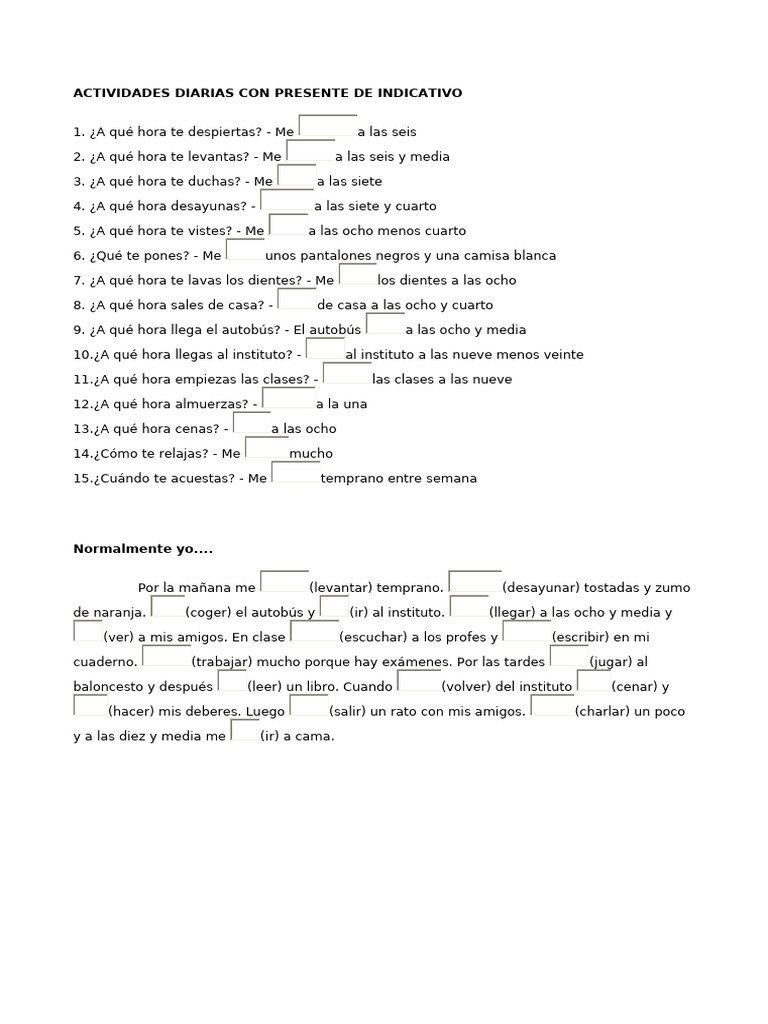 ACTIVIDADES DIARIAS CON PRESENTE DE INDICATIVO

1. ¿A qué hora te despiertas? - Me a las seis
2. ¿A qué hora te levantas? - Me a las seis y media
3. ¿A qué hora te duchas? - Me a las siete
4. ¿A qué hora desayunas? - a las siete y cuarto
5. ¿A qué hora te vistes? - Me a las ocho menos cuarto
6. ¿Qué te pones? - Me unos pantalones negros y una camisa blanca
7. ¿A qué hora te lavas los dientes? - Me los dientes a las ocho
8. ¿A qué hora sales de casa? - de casa a las ocho y cuarto
9. ¿A qué hora llega el autobús? - El autobús a las ocho y media
10.¿A qué hora llegas al instituto? - al instituto a las nueve menos veinte
11.¿A qué hora empiezas las clases? - las clases a las nueve
12.¿A qué hora almuerzas? - a la una
13.¿A qué hora cenas? - a las ocho
14.¿Cómo te relajas? - Me mucho
15.¿Cuándo te acuestas? - Me temprano entre semana

Normalmente yo....

Por la mañana me (levantar) temprano. (desayunar) tostadas y zumo de naranja. (coger) el autobús y (ir) al instituto. (llegar) a las ocho y media y (ver) a mis amigos. En clase (escuchar) a los profes y (escribir) en mi cuaderno. (trabajar) mucho porque hay exámenes. Por las tardes (jugar) al baloncesto y después (leer) un libro. Cuando (volver) del instituto (cenar) y (hacer) mis deberes. Luego (salir) un rato con mis amigos. (charlar) un poco y a las diez y media me (ir) a cama.